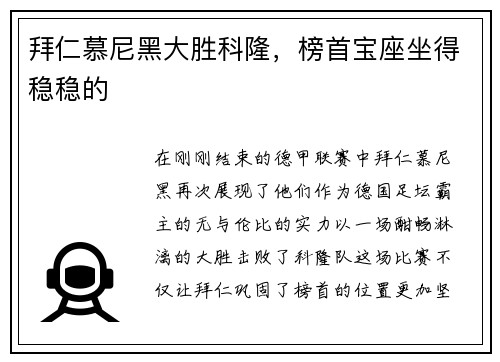 拜仁慕尼黑大胜科隆，榜首宝座坐得稳稳的

在刚刚结束的德甲联赛中拜仁慕尼黑再次展现了他们作为德国足坛霸主的无与伦比的实力以一场酣畅淋漓的大胜击败了科隆队这场比赛不仅让拜仁巩固了榜首的位置更加坚